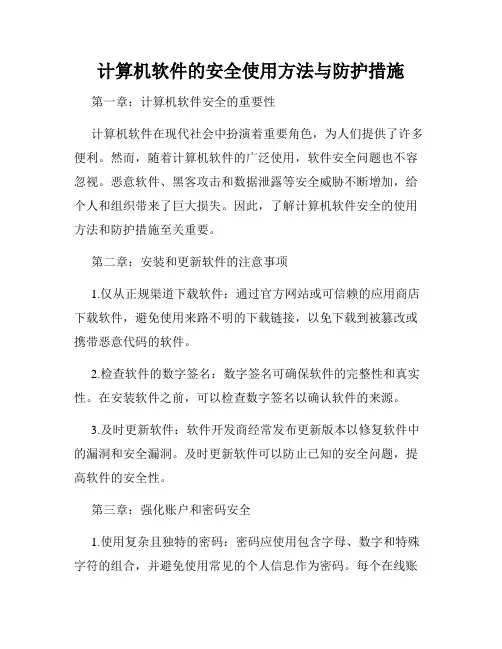 计算机软件的安全使用方法与防护措施

第一章：计算机软件安全的重要性

计算机软件在现代社会中扮演着重要角色，为人们提供了许多便利。然而，随着计算机软件的广泛使用，软件安全问题也不容忽视。恶意软件、黑客攻击和数据泄露等安全威胁不断增加，给个人和组织带来了巨大损失。因此，了解计算机软件安全的使用方法和防护措施至关重要。

第二章：安装和更新软件的注意事项

1.仅从正规渠道下载软件：通过官方网站或可信赖的应用商店下载软件，避免使用来路不明的下载链接，以免下载到被篡改或携带恶意代码的软件。

2.检查软件的数字签名：数字签名可确保软件的完整性和真实性。在安装软件之前，可以检查数字签名以确认软件的来源。

3.及时更新软件：软件开发商经常发布更新版本以修复软件中的漏洞和安全漏洞。及时更新软件可以防止已知的安全问题，提高软件的安全性。

第三章：强化账户和密码安全

1.使用复杂且独特的密码：密码应使用包含字母、数字和特殊字符的组合，并避免使用常见的个人信息作为密码。每个在线账